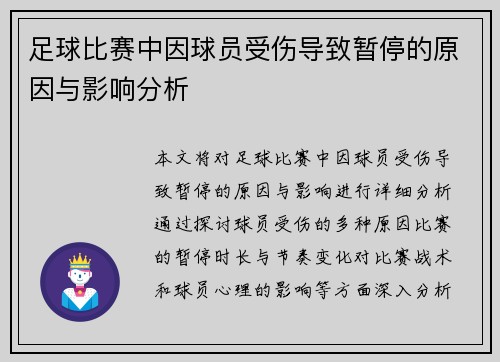 足球比赛中因球员受伤导致暂停的原因与影响分析

本文将对足球比赛中因球员受伤导致暂停的原因与影响进行详细分析通过探讨球员受伤的多种原因比赛的暂停时长与节奏变化对比赛战术和球员心理的影响等方面深入分析